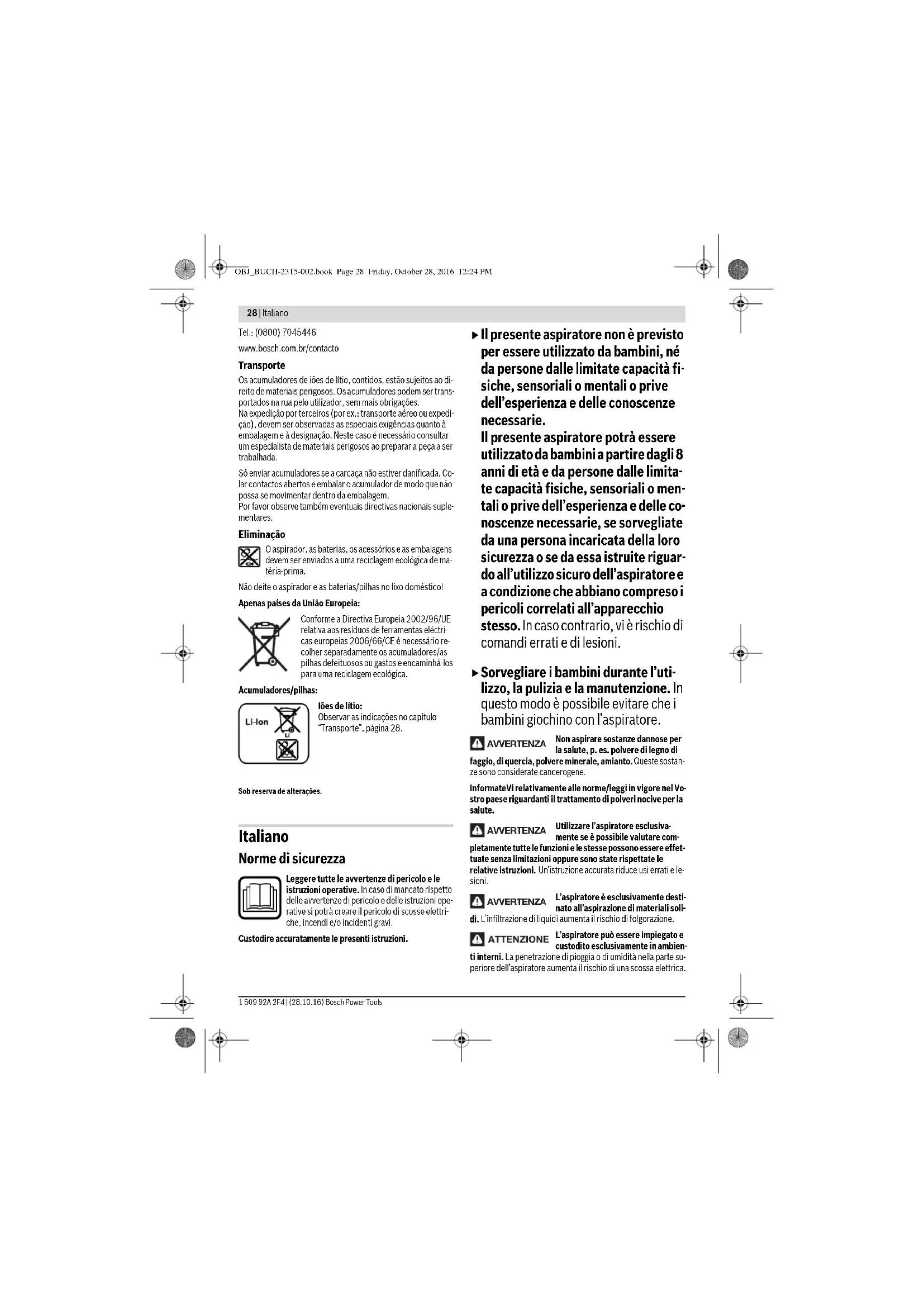 OBJ_BUCH-2315-002.book Page 28 Friday, October 28, 2016 12:24 PM

28 | Italiano

Tel.: (0800) 7045446

www.bosch.com.br/contacto

Transporte

Os acumuladores de iões de lítio, contidos, estão sujeitos ao direito de materiais perigosos. Os acumuladores podem ser transportados na rua pelo utilizador, sem mais obrigações.
Na expedição por terceiros (por ex.: transporte aéreo ou expedição), devem ser observadas as especiais exigências quanto à embalagem e à designação. Neste caso é necessário consultar um especialista de materiais perigosos ao preparar a peça a ser trabalhada.

Só enviar acumuladores se a carcaça não estiver danificada. Colar contactos abertos e embalar o acumulador de modo que não possa se movimentar dentro da embalagem.
Por favor observe também eventuais directivas nacionais suplementares.

Eliminação

O aspirador, as baterias, os acessórios e as embalagens devem ser enviados a uma reciclagem ecológica de matéria-prima.

Não deite o aspirador e as baterias/pilhas no lixo doméstico!

Apenas países da União Europeia:

Conforme a Directiva Europeia 2002/96/UE relativa aos resíduos de ferramentas eléctricas europeias 2006/66/CE é necessário recolher separadamente os acumuladores/as pilhas defeituosos ou gastos e encaminhá-los para uma reciclagem ecológica.

Acumuladores/pilhas:

Li-Ion

Li

Iões de lítio:
Observar as indicações no capítulo "Transporte", página 28.

Sob reserva de alterações.

Italiano

Norme di sicurezza

Leggere tutte le avvertenze di pericolo e le istruzioni operative. In caso di mancato rispetto delle avvertenze di pericolo e delle istruzioni operative si potrà creare il pericolo di scosse elettriche, incendi e/o incidenti gravi.

Custodire accuratamente le presenti istruzioni.

▶ Il presente aspiratore non è previsto per essere utilizzato da bambini, né da persone dalle limitate capacità fisiche, sensoriali o mentali o prive dell'esperienza e delle conoscenze necessarie.
Il presente aspiratore potrà essere utilizzato da bambini a partire dagli 8 anni di età e da persone dalle limitate capacità fisiche, sensoriali o mentali o prive dell'esperienza e delle conoscenze necessarie, se sorvegliate da una persona incaricata della loro sicurezza o se da essa istruite riguardo all'utilizzo sicuro dell'aspiratore e a condizione che abbiano compreso i pericoli correlati all'apparecchio stesso. In caso contrario, vi è rischio di comandi errati e di lesioni.

▶ Sorvegliare i bambini durante l'utilizzo, la pulizia e la manutenzione. In questo modo è possibile evitare che i bambini giochino con l'aspiratore.

AVVERTENZA Non aspirare sostanze dannose per la salute, p. es. polvere di legno di faggio, di quercia, polvere minerale, amianto. Queste sostanze sono considerate cancerogene.

InformateVi relativamente alle norme/leggi in vigore nel Vostro paese riguardanti il trattamento di polveri nocive per la salute.

AVVERTENZA Utilizzare l'aspiratore esclusivamente se è possibile valutare completamente tutte le funzioni e le stesse possono essere effettuate senza limitazioni oppure sono state rispettate le relative istruzioni. Un'istruzione accurata riduce usi errati e lesioni.

AVVERTENZA L'aspiratore è esclusivamente destinato all'aspirazione di materiali solidi. L'infiltrazione di liquidi aumenta il rischio di folgorazione.

ATTENZIONE L'aspiratore può essere impiegato e custodito esclusivamente in ambienti interni. La penetrazione di pioggia o di umidità nella parte superiore dell'aspiratore aumenta il rischio di una scossa elettrica.

1 609 92A 2F4 | (28.10.16) Bosch Power Tools